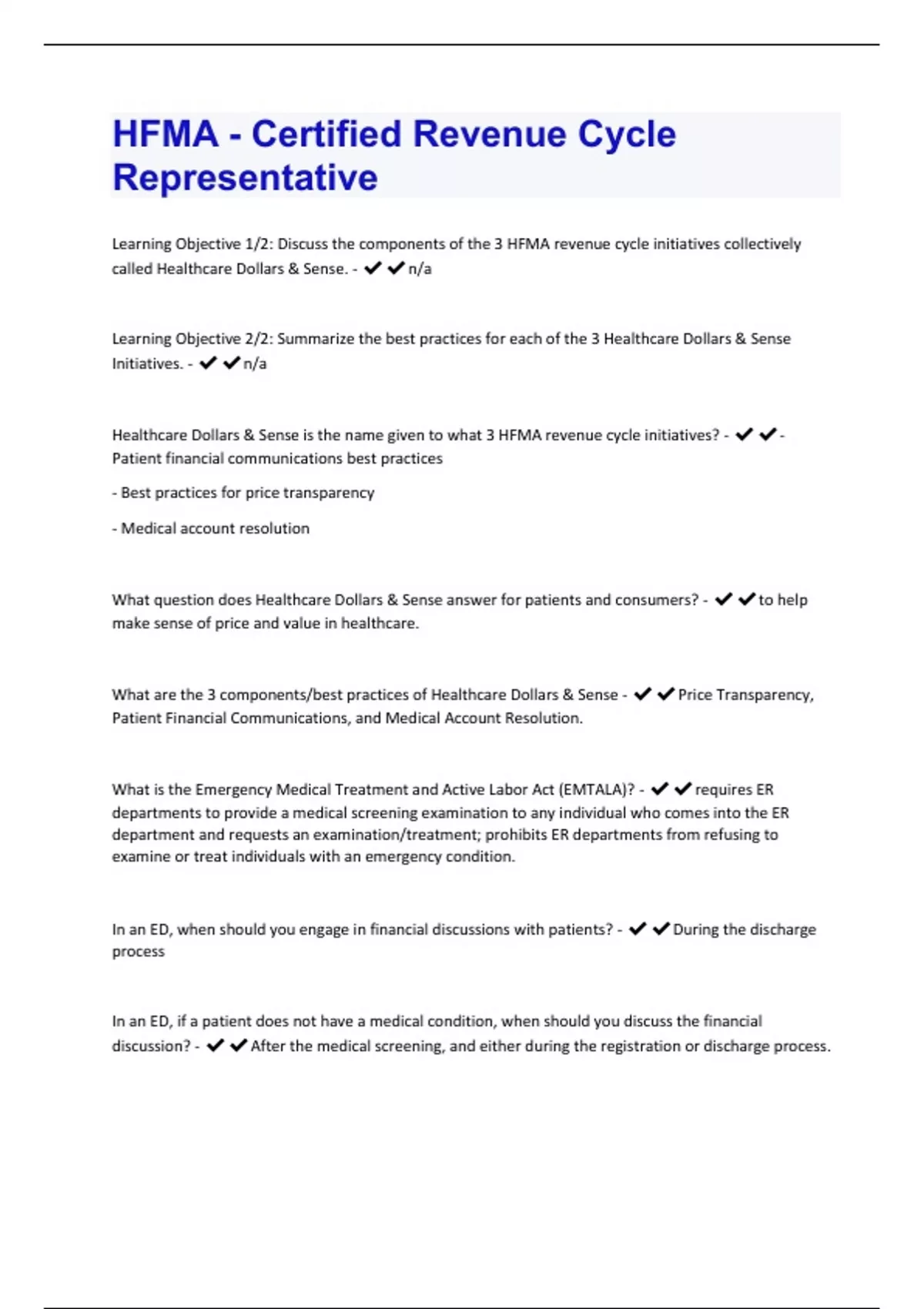 HFMA - Certified Revenue Cycle Representative

Learning Objective 1/2: Discuss the components of the 3 HFMA revenue cycle initiatives collectively called Healthcare Dollars & Sense. - ✔✔n/a

Learning Objective 2/2: Summarize the best practices for each of the 3 Healthcare Dollars & Sense Initiatives. - ✔✔n/a

Healthcare Dollars & Sense is the name given to what 3 HFMA revenue cycle initiatives? - ✔✔- Patient financial communications best practices

- Best practices for price transparency

- Medical account resolution

What question does Healthcare Dollars & Sense answer for patients and consumers? - ✔✔to help make sense of price and value in healthcare.

What are the 3 components/best practices of Healthcare Dollars & Sense - ✔✔Price Transparency, Patient Financial Communications, and Medical Account Resolution.

What is the Emergency Medical Treatment and Active Labor Act (EMTALA)? - ✔✔requires ER departments to provide a medical screening examination to any individual who comes into the ER department and requests an examination/treatment; prohibits ER departments from refusing to examine or treat individuals with an emergency condition.

In an ED, when should you engage in financial discussions with patients? - ✔✔During the discharge process

In an ED, if a patient does not have a medical condition, when should you discuss the financial discussion? - ✔✔After the medical screening, and either during the registration or discharge process.